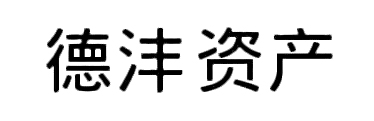 德沣资产